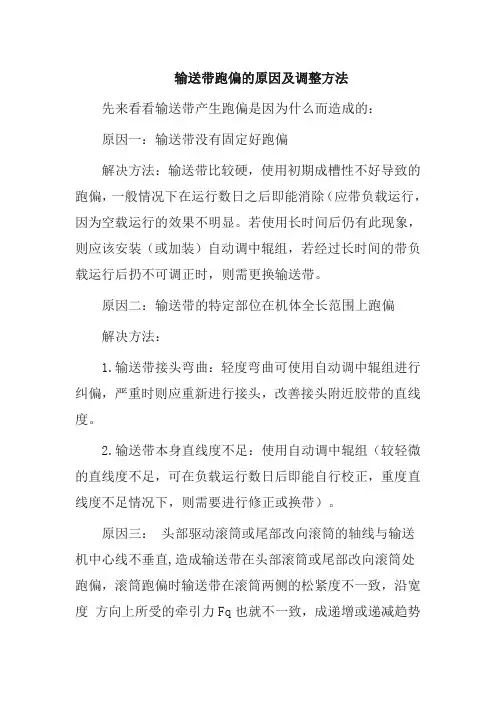 输送带跑偏的原因及调整方法

先来看看输送带产生跑偏是因为什么而造成的：

原因一：输送带没有固定好跑偏

解决方法：输送带比较硬，使用初期成槽性不好导致的跑偏，一般情况下在运行数日之后即能消除(应带负载运行，因为空载运行的效果不明显。若使用长时间后仍有此现象，则应该安装（或加装）自动调中辊组，若经过长时间的带负载运行后扔不可调正时，则需更换输送带。

原因二：输送带的特定部位在机体全长范围上跑偏

解决方法：

1.输送带接头弯曲：轻度弯曲可使用自动调中辊组进行纠偏，严重时则应重新进行接头，改善接头附近胶带的直线度。

2.输送带本身直线度不足：使用自动调中辊组（较轻微的直线度不足，可在负载运行数日后即能自行校正，重度直线度不足情况下，则需要进行修正或换带）。

原因三： 头部驱动滚筒或尾部改向滚筒的轴线与输送机中心线不垂直,造成输送带在头部滚筒或尾部改向滚筒处跑偏，滚筒跑偏时输送带在滚筒两侧的松紧度不一致，沿宽度 方向上所受的牵引力Fq也就不一致，成递增或递减趋势